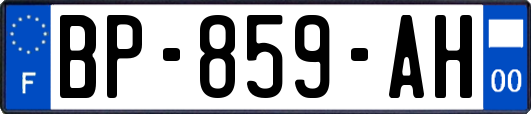 F
BP-859-AH
00